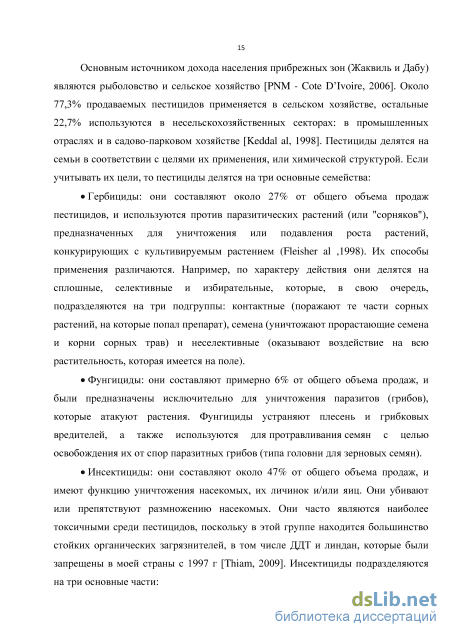 15

Основным источником дохода населения прибрежных зон (Жаквиль и Дабу) являются рыболовство и сельское хозяйство [PNM - Cote D'Ivoire, 2006]. Около 77,3% продаваемых пестицидов применяется в сельском хозяйстве, остальные 22,7% используются в несельскохозяйственных секторах: в промышленных отраслях и в садово-парковом хозяйстве [Keddal al, 1998]. Пестициды делятся на семьи в соответствии с целями их применения, или химической структурой. Если учитывать их цели, то пестициды делятся на три основные семейства:

• Гербициды: они составляют около 27% от общего объема продаж пестицидов, и используются против паразитических растений (или "сорняков"), предназначенных для уничтожения или подавления роста растений, конкурирующих с культивируемым растением (Fleisher al ,1998). Их способы применения различаются. Например, по характеру действия они делятся на сплошные, селективные и избирательные, которые, в свою очередь, подразделяются на три подгруппы: контактные (поражают те части сорных растений, на которые попал препарат), семена (уничтожают прорастающие семена и корни сорных трав) и неселективные (оказывают воздействие на всю растительность, которая имеется на поле).

• Фунгициды: они составляют примерно 6% от общего объема продаж, и были предназначены исключительно для уничтожения паразитов (грибов), которые атакуют растения. Фунгициды устраняют плесень и грибковых вредителей, а также используются для протравливания семян с целью освобождения их от спор паразитных грибов (типа головни для зерновых семян).

• Инсектициды: они составляют около 47% от общего объема продаж, и имеют функцию уничтожения насекомых, их личинок и/или яиц. Они убивают или препятствуют размножению насекомых. Они часто являются наиболее токсичными среди пестицидов, поскольку в этой группе находится большинство стойких органических загрязнителей, в том числе ДДТ и линдан, которые были запрещены в моей страны с 1997 г [Thiam, 2009]. Инсектициды подразделяются на три основные части:

dsLib.net
библиотека диссертаций